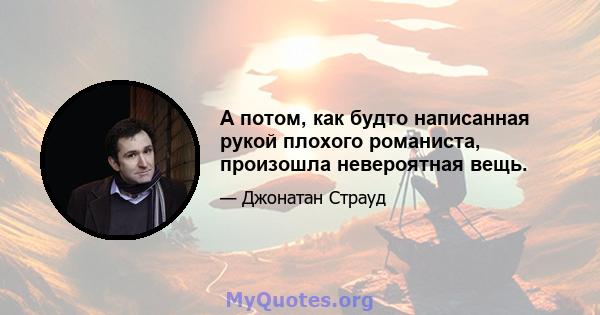 А потом, как будто написанная рукой плохого романиста, произошла невероятная вещь.

— Джонатан Страуд

MyQuotes.org